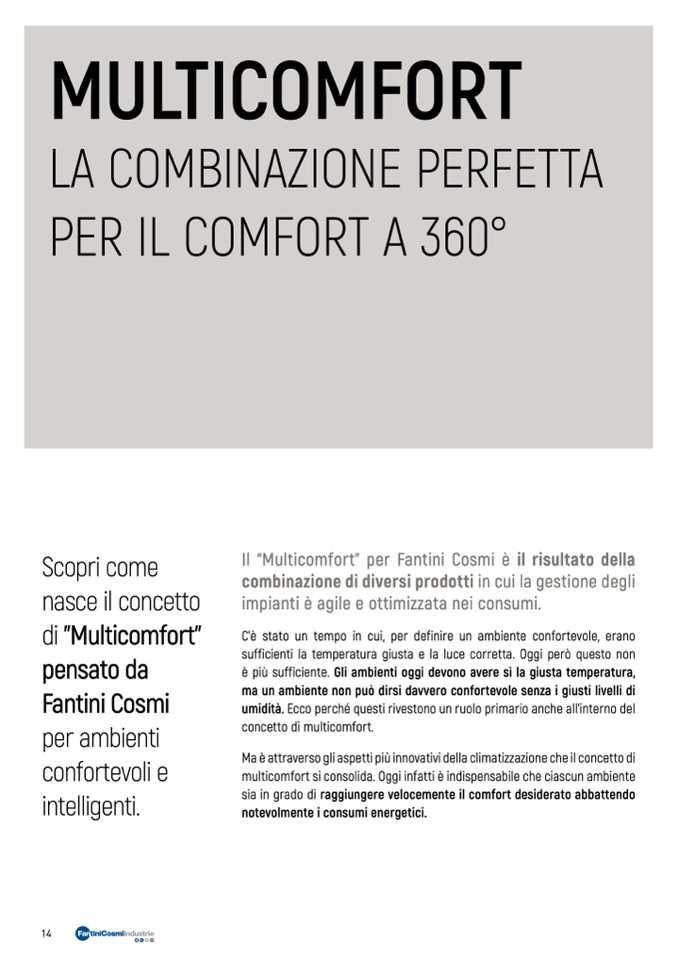 MULTICOMFORT
LA COMBINAZIONE PERFETTA PER IL COMFORT A 360°

Scopri come nasce il concetto di "Multicomfort" pensato da Fantini Cosmi per ambienti confortevoli e intelligenti.

Il "Multicomfort" per Fantini Cosmi è il risultato della combinazione di diversi prodotti in cui la gestione degli impianti è agile e ottimizzata nei consumi.

C'è stato un tempo in cui, per definire un ambiente confortevole, erano sufficienti la temperatura giusta e la luce corretta. Oggi però questo non è più sufficiente. Gli ambienti oggi devono avere sì la giusta temperatura, ma un ambiente non può dirsi davvero confortevole senza i giusti livelli di umidità. Ecco perché questi rivestono un ruolo primario anche all'interno del concetto di multicomfort.

Ma è attraverso gli aspetti più innovativi della climatizzazione che il concetto di multicomfort si consolida. Oggi infatti è indispensabile che ciascun ambiente sia in grado di raggiungere velocemente il comfort desiderato abbattendo notevolmente i consumi energetici.

14 FantiniCosmiIndustrie